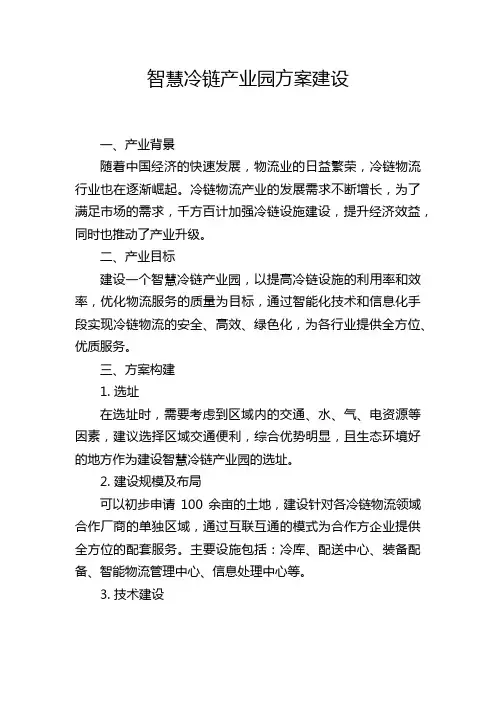 智慧冷链产业园方案建设

一、产业背景

随着中国经济的快速发展，物流业的日益繁荣，冷链物流行业也在逐渐崛起。冷链物流产业的发展需求不断增长，为了满足市场的需求，千方百计加强冷链设施建设，提升经济效益，同时也推动了产业升级。

二、产业目标

建设一个智慧冷链产业园，以提高冷链设施的利用率和效率，优化物流服务的质量为目标，通过智能化技术和信息化手段实现冷链物流的安全、高效、绿色化，为各行业提供全方位、优质服务。

三、方案构建

1. 选址

在选址时，需要考虑到区域内的交通、水、气、电资源等因素，建议选择区域交通便利，综合优势明显，且生态环境好的地方作为建设智慧冷链产业园的选址。

2. 建设规模及布局

可以初步申请 100 余亩的土地，建设针对各冷链物流领域合作厂商的单独区域，通过互联互通的模式为合作方企业提供全方位的配套服务。主要设施包括：冷库、配送中心、装备配备、智能物流管理中心、信息处理中心等。

3. 技术建设